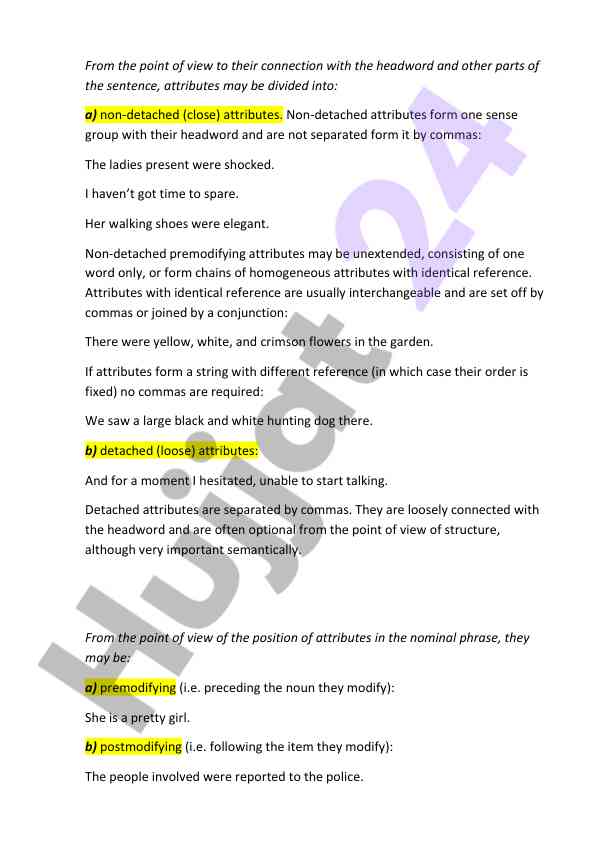 From the point of view to their connection with the headword and other parts of the sentence, attributes may be divided into:

a) non-detached (close) attributes. Non-detached attributes form one sense group with their headword and are not separated form it by commas:

The ladies present were shocked.

I haven't got time to spare.

Her walking shoes were elegant.

Non-detached premodifying attributes may be unextended, consisting of one word only, or form chains of homogeneous attributes with identical reference. Attributes with identical reference are usually interchangeable and are set off by commas or joined by a conjunction:

There were yellow, white, and crimson flowers in the garden.

If attributes form a string with different reference (in which case their order is fixed) no commas are required:

We saw a large black and white hunting dog there.

b) detached (loose) attributes:

And for a moment I hesitated, unable to start talking.

Detached attributes are separated by commas. They are loosely connected with the headword and are often optional from the point of view of structure, although very important semantically.

From the point of view of the position of attributes in the nominal phrase, they may be:

a) premodifying (i.e. preceding the noun they modify):

She is a pretty girl.

b) postmodifying (i.e. following the item they modify):

The people involved were reported to the police.

Hujjat24